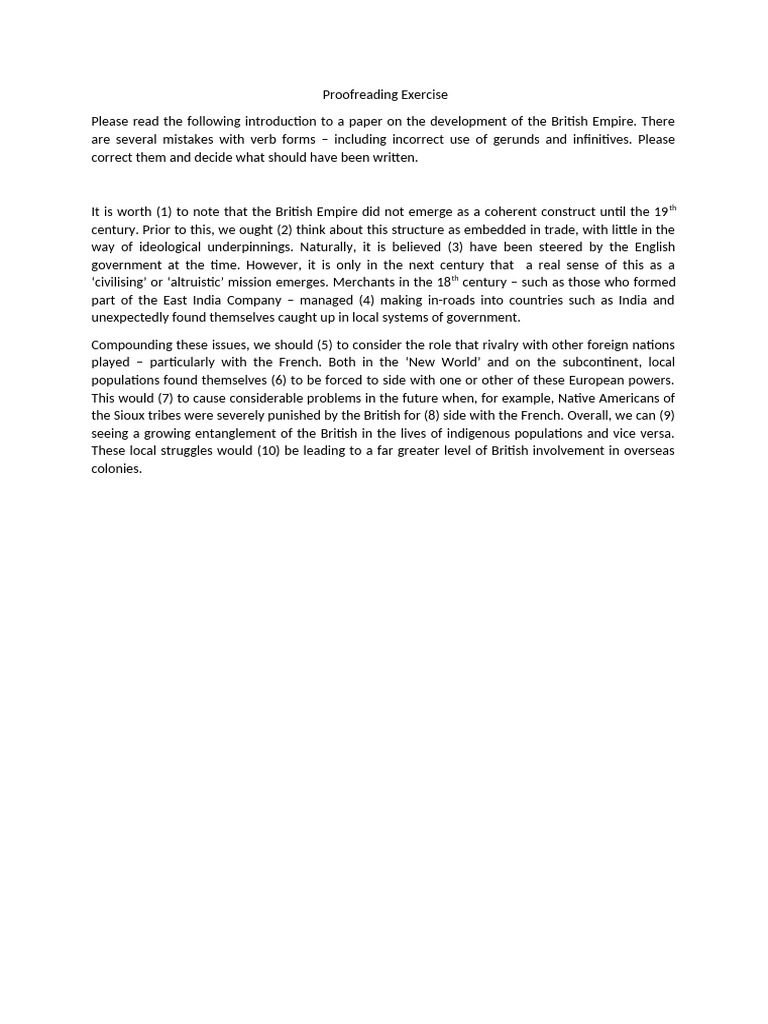 Proofreading Exercise

Please read the following introduction to a paper on the development of the British Empire. There are several mistakes with verb forms – including incorrect use of gerunds and infinitives. Please correct them and decide what should have been written.

It is worth (1) to note that the British Empire did not emerge as a coherent construct until the 19$^{th}$ century. Prior to this, we ought (2) think about this structure as embedded in trade, with little in the way of ideological underpinnings. Naturally, it is believed (3) have been steered by the English government at the time. However, it is only in the next century that a real sense of this as a 'civilising' or 'altruistic' mission emerges. Merchants in the 18$^{th}$ century – such as those who formed part of the East India Company – managed (4) making in-roads into countries such as India and unexpectedly found themselves caught up in local systems of government.

Compounding these issues, we should (5) to consider the role that rivalry with other foreign nations played – particularly with the French. Both in the 'New World' and on the subcontinent, local populations found themselves (6) to be forced to side with one or other of these European powers. This would (7) to cause considerable problems in the future when, for example, Native Americans of the Sioux tribes were severely punished by the British for (8) side with the French. Overall, we can (9) seeing a growing entanglement of the British in the lives of indigenous populations and vice versa. These local struggles would (10) be leading to a far greater level of British involvement in overseas colonies.